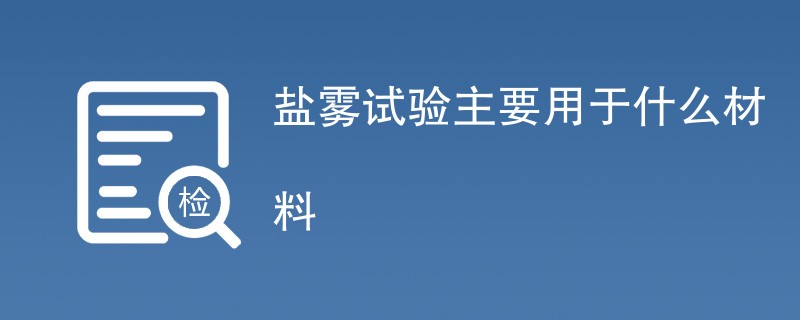 检

盐雾试验主要用于什么材料